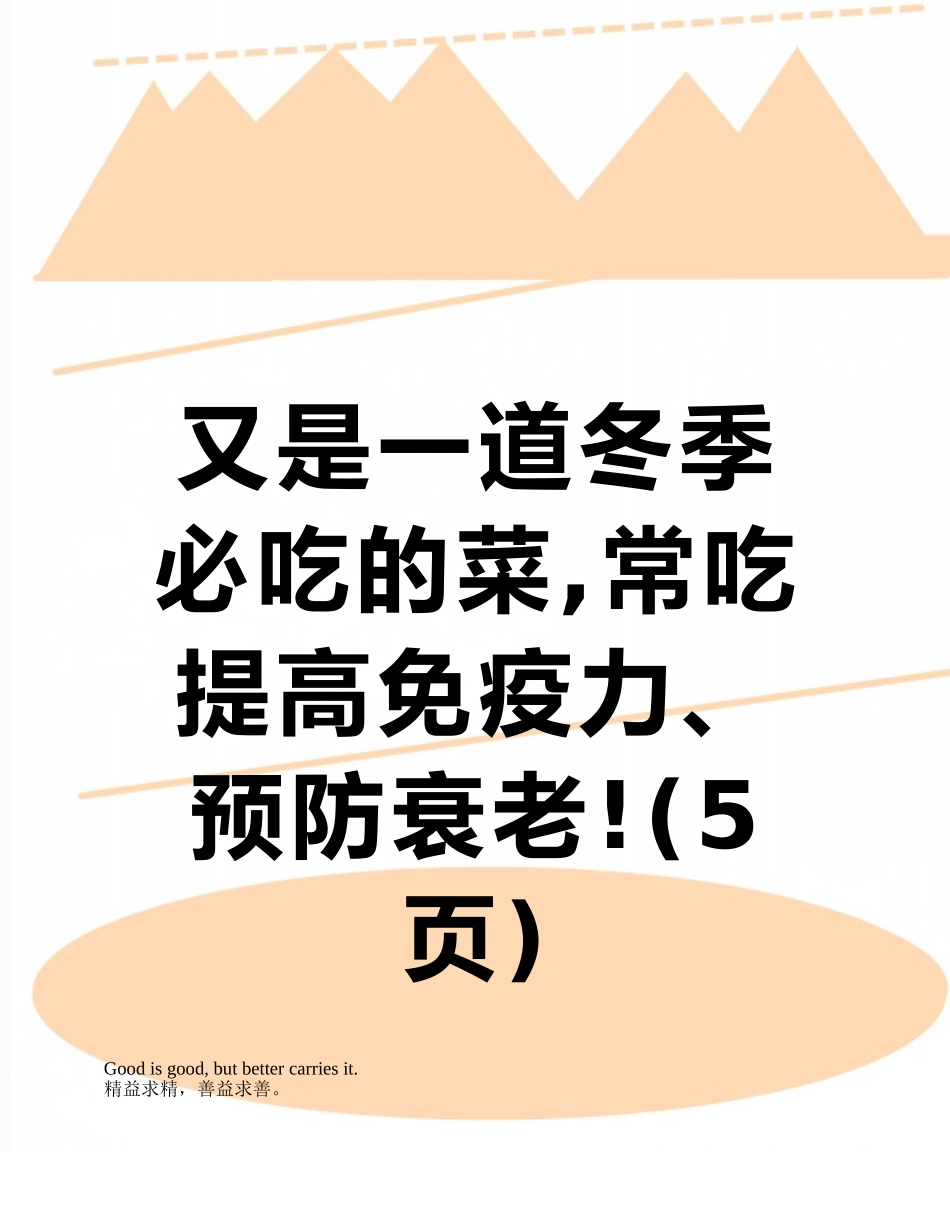 又是一道冬季必吃的菜,常吃提高免疫力、预防衰老!(5页)

Good is good, but better carries it.
精益求精，善益求善。